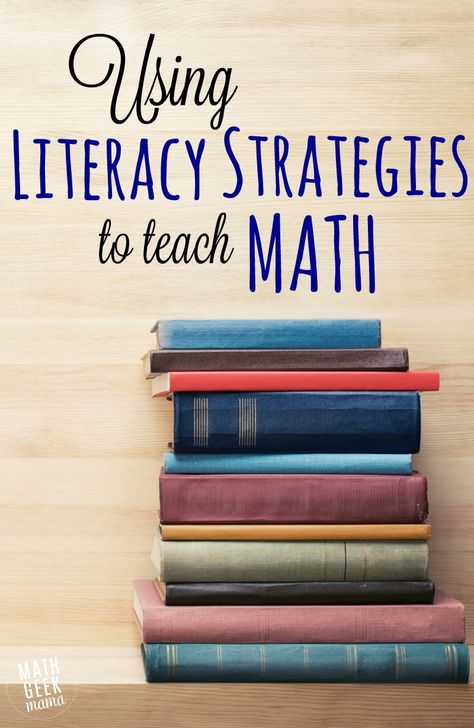 Using
LITERACY STRATEGIES
to teach MATH

MATH
GEEK
mama